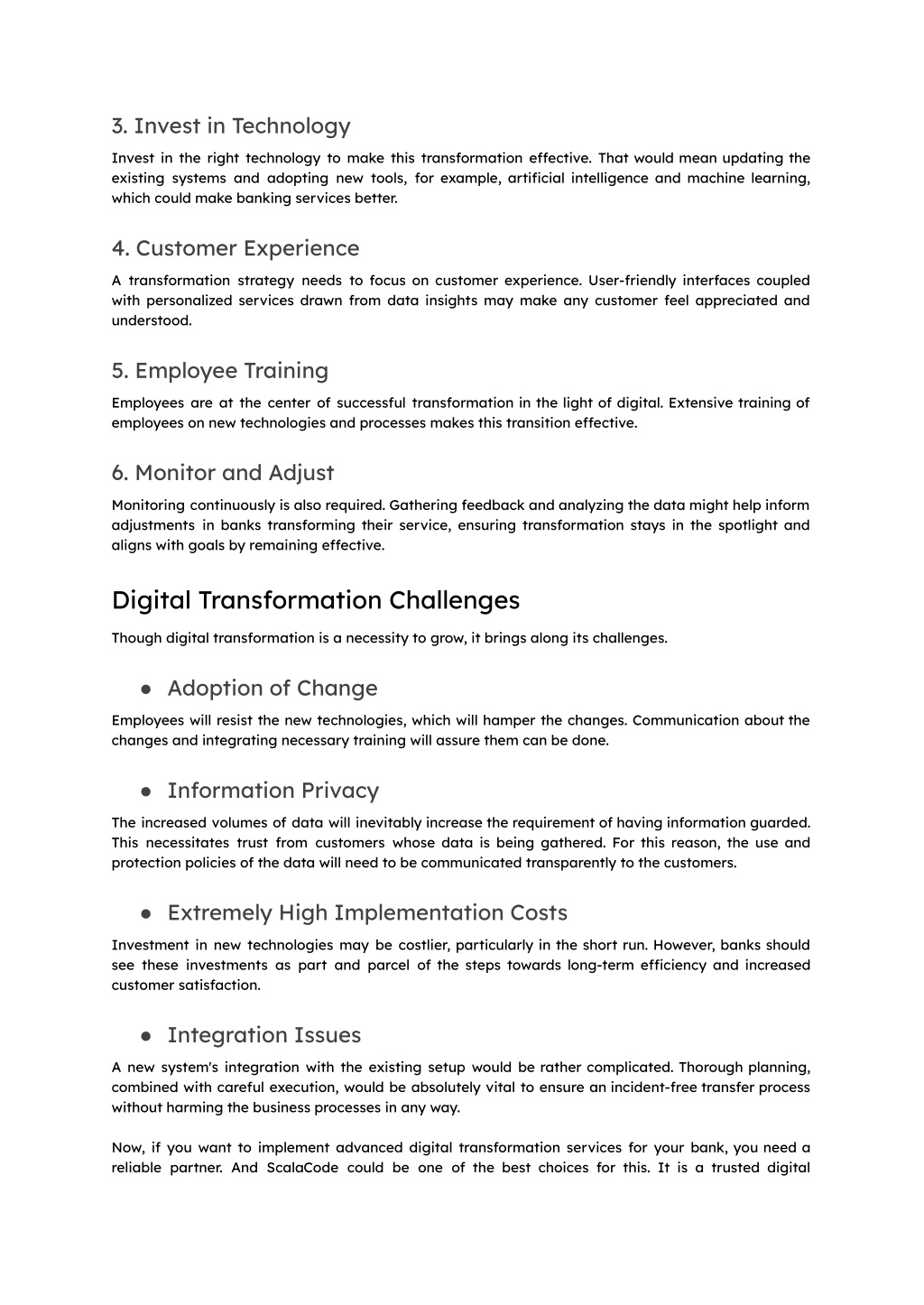 3. Invest in Technology

Invest in the right technology to make this transformation effective. That would mean updating the existing systems and adopting new tools, for example, artificial intelligence and machine learning, which could make banking services better.

4. Customer Experience

A transformation strategy needs to focus on customer experience. User-friendly interfaces coupled with personalized services drawn from data insights may make any customer feel appreciated and understood.

5. Employee Training

Employees are at the center of successful transformation in the light of digital. Extensive training of employees on new technologies and processes makes this transition effective.

6. Monitor and Adjust

Monitoring continuously is also required. Gathering feedback and analyzing the data might help inform adjustments in banks transforming their service, ensuring transformation stays in the spotlight and aligns with goals by remaining effective.

Digital Transformation Challenges

Though digital transformation is a necessity to grow, it brings along its challenges.

● Adoption of Change

Employees will resist the new technologies, which will hamper the changes. Communication about the changes and integrating necessary training will assure them can be done.

● Information Privacy

The increased volumes of data will inevitably increase the requirement of having information guarded. This necessitates trust from customers whose data is being gathered. For this reason, the use and protection policies of the data will need to be communicated transparently to the customers.

● Extremely High Implementation Costs

Investment in new technologies may be costlier, particularly in the short run. However, banks should see these investments as part and parcel of the steps towards long-term efficiency and increased customer satisfaction.

● Integration Issues

A new system's integration with the existing setup would be rather complicated. Thorough planning, combined with careful execution, would be absolutely vital to ensure an incident-free transfer process without harming the business processes in any way.

Now, if you want to implement advanced digital transformation services for your bank, you need a reliable partner. And ScalaCode could be one of the best choices for this. It is a trusted digital